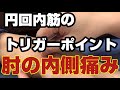 円回内筋の
トリガーポイント
肘の内側痛み